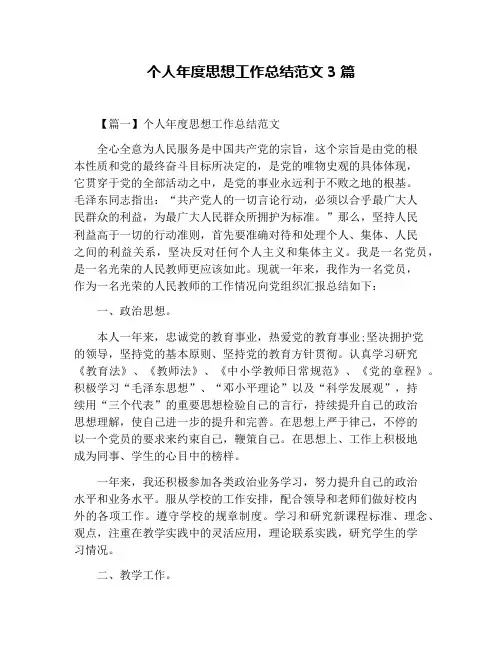 个人年度思想工作总结范文 3 篇

【篇一】个人年度思想工作总结范文

全心全意为人民服务是中国共产党的宗旨，这个宗旨是由党的根本性质和党的最终奋斗目标所决定的，是党的唯物史观的具体体现，它贯穿于党的全部活动之中，是党的事业永远利于不败之地的根基。毛泽东同志指出：“共产党人的一切言论行动，必须以合乎最广大人民群众的利益，为最广大人民群众所拥护为标准。”那么，坚持人民利益高于一切的行动准则，首先要准确对待和处理个人、集体、人民之间的利益关系，坚决反对任何个人主义和集体主义。我是一名党员，是一名光荣的人民教师更应该如此。现就一年来，我作为一名党员，作为一名光荣的人民教师的工作情况向党组织汇报总结如下：

一、政治思想。

本人一年来，忠诚党的教育事业，热爱党的教育事业；坚决拥护党的领导，坚持党的基本原则、坚持党的教育方针贯彻。认真学习研究《教育法》、《教师法》、《中小学教师日常规范》、《党的章程》。积极学习“毛泽东思想”、“邓小平理论”以及“科学发展观”，持续用“三个代表”的重要思想检验自己的言行，持续提升自己的政治思想理解，使自己进一步的提升和完善。在思想上严于律己，不停的以一个党员的要求来约束自己，鞭策自己。在思想上、工作上积极地成为同事、学生的心目中的榜样。

一年来，我还积极参加各类政治业务学习，努力提升自己的政治水平和业务水平。服从学校的工作安排，配合领导和老师们做好校内外的各项工作。遵守学校的规章制度。学习和研究新课程标准、理念、观点，注重在教学实践中的灵活应用，理论联系实践，研究学生的学习情况。

二、教学工作。